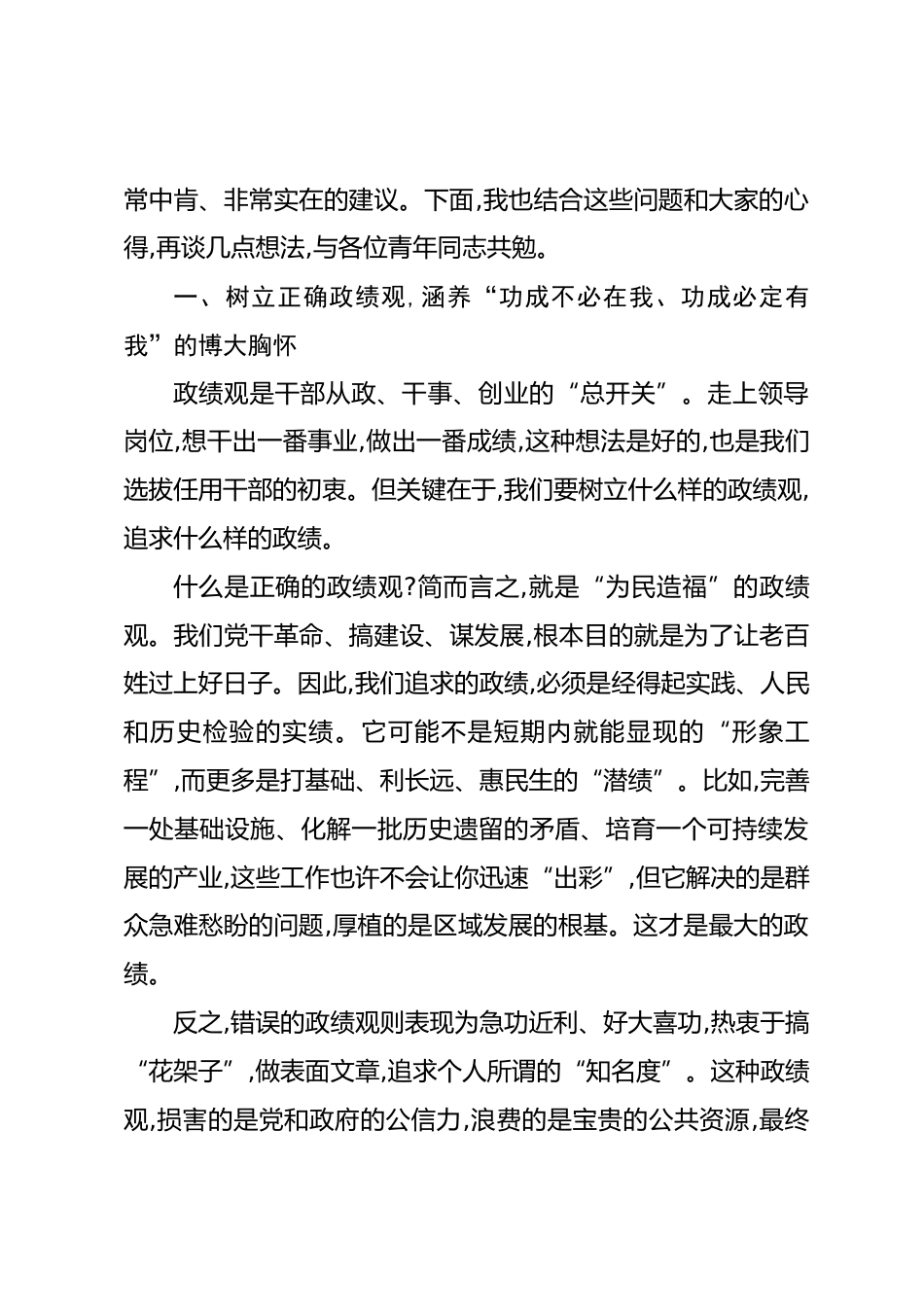 常中肯、非常实在的建议。下面,我也结合这些问题和大家的心得,再谈几点想法,与各位青年同志共勉。

一、树立正确政绩观,涵养“功成不必在我、功成必定有我”的博大胸怀

政绩观是干部从政、干事、创业的“总开关”。走上领导岗位,想干出一番事业,做出一番成绩,这种想法是好的,也是我们选拔任用干部的初衷。但关键在于,我们要树立什么样的政绩观,追求什么样的政绩。

什么是正确的政绩观?简而言之,就是“为民造福”的政绩观。我们党干革命、搞建设、谋发展,根本目的就是为了让老百姓过上好日子。因此,我们追求的政绩,必须是经得起实践、人民和历史检验的实绩。它可能不是短期内就能显现的“形象工程”,而更多是打基础、利长远、惠民生的“潜绩”。比如,完善一处基础设施、化解一批历史遗留的矛盾、培育一个可持续发展的产业,这些工作也许不会让你迅速“出彩”,但它解决的是群众急难愁盼的问题,厚植的是区域发展的根基。这才是最大的政绩。

反之,错误的政绩观则表现为急功近利、好大喜功,热衷于搞“花架子”,做表面文章,追求个人所谓的“知名度”。这种政绩观,损害的是党和政府的公信力,浪费的是宝贵的公共资源,最终